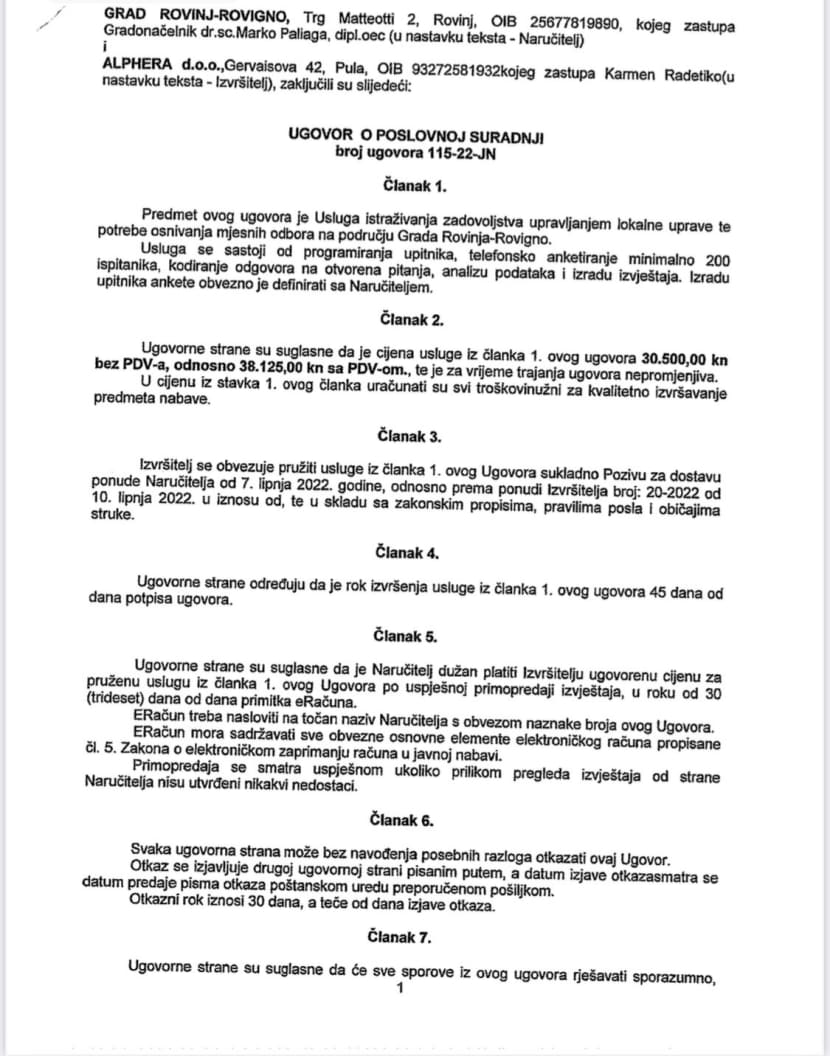 GRAD ROVINJ-ROVIGNO, Trg Matteotti 2, Rovinj, OIB 25677819890, kojeg zastupa Gradonačelnik dr.sc.Marko Paliaga, dipl.oec (u nastavku teksta - Naručitelj)
i
ALPHERA d.o.o.,Gervaisova 42, Pula, OIB 93272581932kojeg zastupa Karmen Radetiko(u nastavku teksta - Izvršitelj), zaključili su slijedeći:

UGOVOR O POSLOVNOJ SURADNJI
broj ugovora 115-22-JN

Članak 1.

Predmet ovog ugovora je Usluga istraživanja zadovoljstva upravljanjem lokalne uprave te potrebe osnivanja mjesnih odbora na području Grada Rovinja-Rovigno.
Usluga se sastoji od programiranja upitnika, telefonsko anketiranje minimalno 200 ispitanika, kodiranje odgovora na otvorena pitanja, analizu podataka i izradu izvještaja. Izradu upitnika ankete obvezno je definirati sa Naručiteljem.

Članak 2.

Ugovorne strane su suglasne da je cijena usluge iz članka 1. ovog ugovora 30.500,00 kn bez PDV-a, odnosno 38.125,00 kn sa PDV-om., te je za vrijeme trajanja ugovora nepromjenjiva.
U cijenu iz stavka 1. ovog članka uračunati su svi troškovinužni za kvalitetno izvršavanje predmeta nabave.

Članak 3.

Izvršitelj se obvezuje pružiti usluge iz članka 1. ovog Ugovora sukladno Pozivu za dostavu ponude Naručitelja od 7. lipnja 2022. godine, odnosno prema ponudi Izvršitelja broj: 20-2022 od 10. lipnja 2022. u iznosu od, te u skladu sa zakonskim propisima, pravilima posla i običajima struke.

Članak 4.

Ugovorne strane određuju da je rok izvršenja usluge iz članka 1. ovog ugovora 45 dana od dana potpisa ugovora.

Članak 5.

Ugovorne strane su suglasne da je Naručitelj dužan platiti Izvršitelju ugovorenu cijenu za pruženu uslugu iz članka 1. ovog Ugovora po uspješnoj primopredaji izvještaja, u roku od 30 (trideset) dana od dana primitka eRačuna.
ERačun treba nasloviti na točan naziv Naručitelja s obvezom naznake broja ovog Ugovora.
ERačun mora sadržavati sve obvezne osnovne elemente elektroničkog računa propisane čl. 5. Zakona o elektroničkom zaprimanju računa u javnoj nabavi.
Primopredaja se smatra uspješnom ukoliko prilikom pregleda izvještaja od strane Naručitelja nisu utvrđeni nikakvi nedostaci.

Članak 6.

Svaka ugovorna strana može bez navođenja posebnih razloga otkazati ovaj Ugovor.
Otkaz se izjavljuje drugoj ugovornoj strani pisanim putem, a datum izjave otkazasmatra se datum predaje pisma otkaza poštanskom uredu preporučenom pošiljkom.
Otkazni rok iznosi 30 dana, a teče od dana izjave otkaza.

Članak 7.

Ugovorne strane su suglasne da će sve sporove iz ovog ugovora rješavati sporazumno,
1